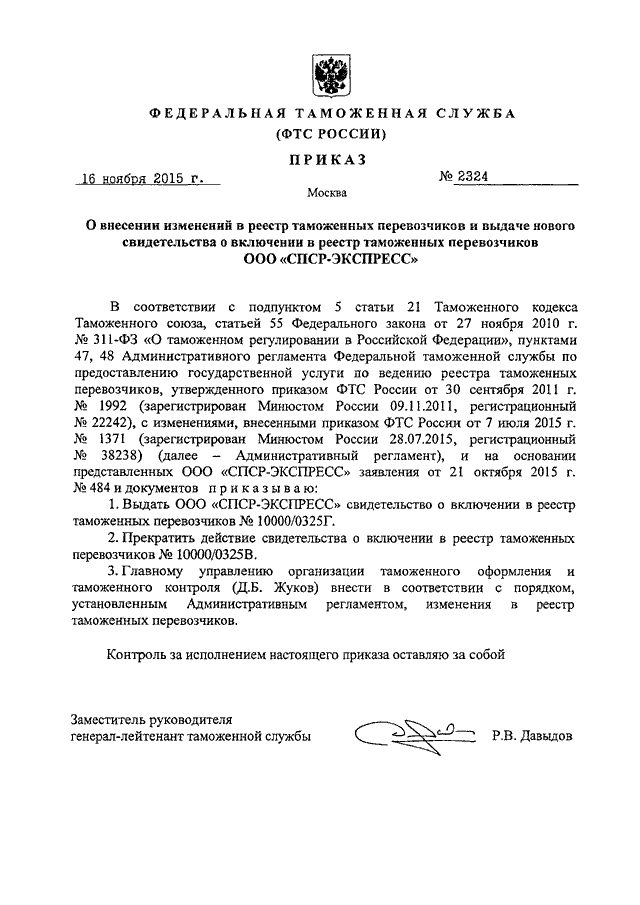 ФЕДЕРАЛЬНАЯ ТАМОЖЕННАЯ СЛУЖБА
(ФТС РОССИИ)

ПРИКАЗ

16 ноября 2015 г. № 2324

Москва

О внесении изменений в реестр таможенных перевозчиков и выдаче нового свидетельства о включении в реестр таможенных перевозчиков ООО «СПСР-ЭКСПРЕСС»

В соответствии с подпунктом 5 статьи 21 Таможенного кодекса Таможенного союза, статьей 55 Федерального закона от 27 ноября 2010 г. № 311-ФЗ «О таможенном регулировании в Российской Федерации», пунктами 47, 48 Административного регламента Федеральной таможенной службы по предоставлению государственной услуги по ведению реестра таможенных перевозчиков, утвержденного приказом ФТС России от 30 сентября 2011 г. № 1992 (зарегистрирован Минюстом России 09.11.2011, регистрационный № 22242), с изменениями, внесенными приказом ФТС России от 7 июля 2015 г. № 1371 (зарегистрирован Минюстом России 28.07.2015, регистрационный № 38238) (далее – Административный регламент), и на основании представленных ООО «СПСР-ЭКСПРЕСС» заявления от 21 октября 2015 г. № 484 и документов приказываю:

1. Выдать ООО «СПСР-ЭКСПРЕСС» свидетельство о включении в реестр таможенных перевозчиков № 10000/0325Г.

2. Прекратить действие свидетельства о включении в реестр таможенных перевозчиков № 10000/0325В.

3. Главному управлению организации таможенного оформления и таможенного контроля (Д.Б. Жуков) внести в соответствии с порядком, установленным Административным регламентом, изменения в реестр таможенных перевозчиков.

Контроль за исполнением настоящего приказа оставляю за собой

Заместитель руководителя
генерал-лейтенант таможенной службы Р.В. Давыдов